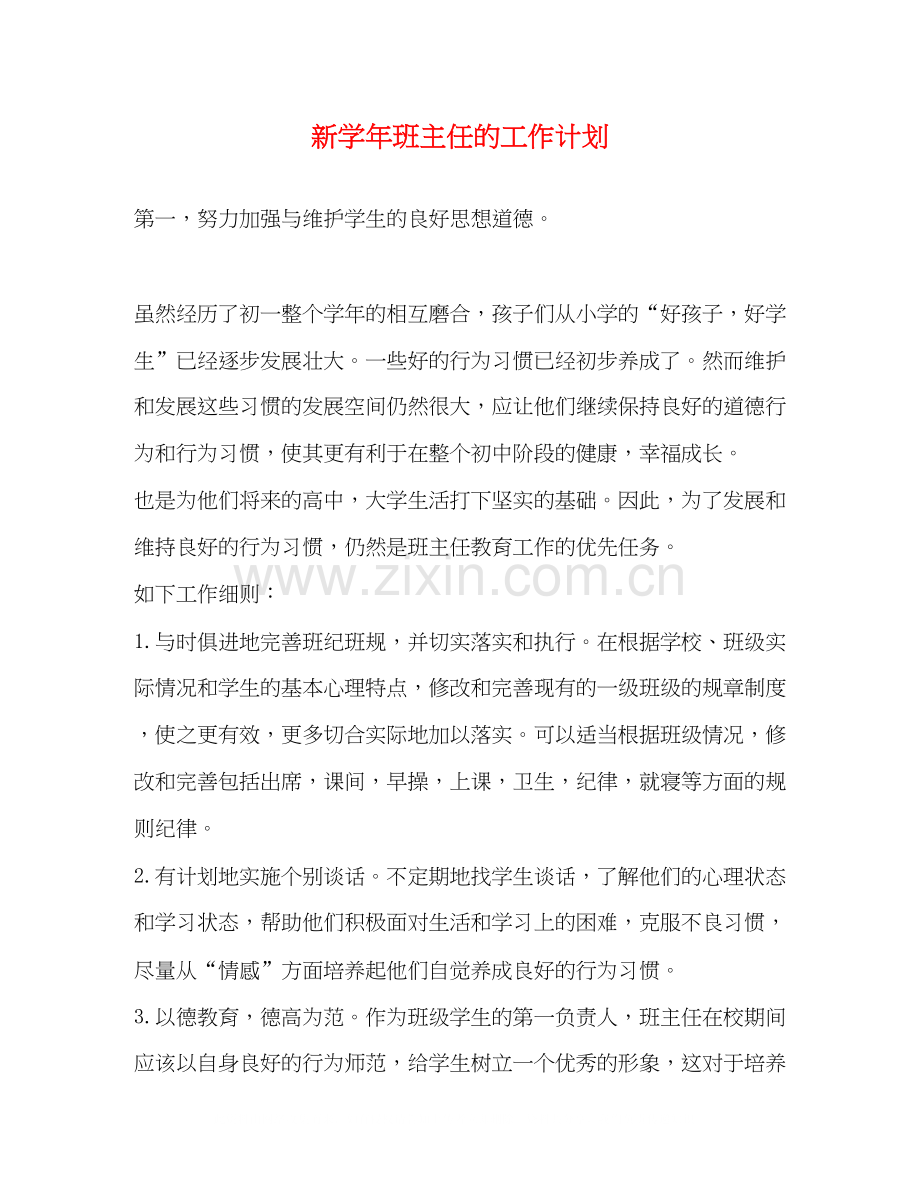 新学年班主任的工作计划

第一，努力加强与维护学生的良好思想道德。

虽然经历了初一整个学年的相互磨合，孩子们从小学的“好孩子，好学生”已经逐步发展壮大。一些好的行为习惯已经初步养成了。然而维护和发展这些习惯的发展空间仍然很大，应让他们继续保持良好的道德行为和行为习惯，使其更有利于在整个初中阶段的健康，幸福成长。

也是为他们将来的高中，大学生活打下坚实的基础。因此，为了发展和维持良好的行为习惯，仍然是班主任教育工作的优先任务。

如下工作细则：

1.与时俱进地完善班纪班规，并切实落实和执行。在根据学校、班级实际情况和学生的基本心理特点，修改和完善现有的一级班级的规章制度，使之更有效，更多切合实际地加以落实。可以适当根据班级情况，修改和完善包括出席，课间，早操，上课，卫生，纪律，就寝等方面的规则纪律。

2.有计划地实施个别谈话。不定期地找学生谈话，了解他们的心理状态和学习状态，帮助他们积极面对生活和学习上的困难，克服不良习惯，尽量从“情感”方面培养起他们自觉养成良好的行为习惯。

3.以德教育，德高为范。作为班级学生的第一负责人，班主任在校期间应该以自身良好的行为师范，给学生树立一个优秀的形象，这对于培养

www.zixin.com.cn